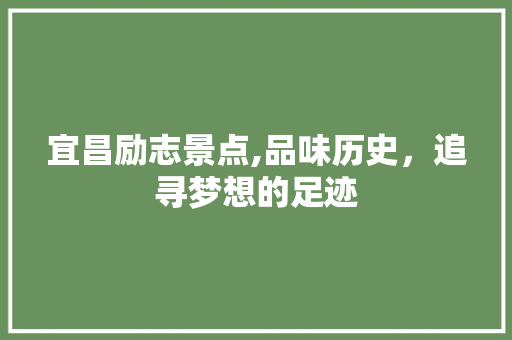 宜昌励志景点,品味历史，追寻梦想的足迹